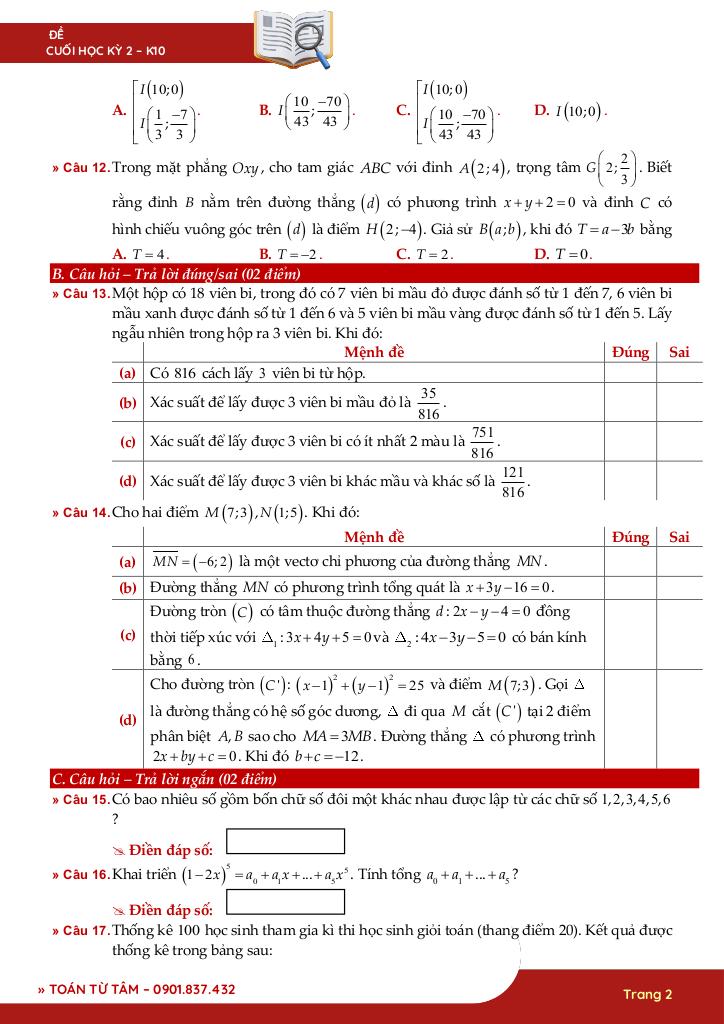 ĐỀ
CUỐI HỌC KỲ 2 – K10

A. $\left[\begin{array}{l} I(10;0) \\ I\left(\frac{1}{3};\frac{-7}{3}\right) \end{array}\right.$.     B. $I\left(\frac{10}{43};\frac{-70}{43}\right)$.     C. $\left[\begin{array}{l} I(10;0) \\ I\left(\frac{10}{43};\frac{-70}{43}\right) \end{array}\right.$.     D. $I(10;0)$.

» Câu 12. Trong mặt phẳng $Oxy$, cho tam giác $ABC$ với đỉnh $A(2;4)$, trọng tâm $G\left(2;\frac{2}{3}\right)$. Biết rằng đỉnh $B$ nằm trên đường thẳng $(d)$ có phương trình $x+y+2=0$ và đỉnh $C$ có hình chiếu vuông góc trên $(d)$ là điểm $H(2;-4)$. Giả sử $B(a;b)$, khi đó $T=a-3b$ bằng

A. $T=4$.     B. $T=-2$.     C. $T=2$.     D. $T=0$.

B. Câu hỏi – Trả lời đúng/sai (02 điểm)

» Câu 13. Một hộp có 18 viên bi, trong đó có 7 viên bi mầu đỏ được đánh số từ 1 đến 7, 6 viên bi mầu xanh được đánh số từ 1 đến 6 và 5 viên bi mầu vàng được đánh số từ 1 đến 5. Lấy ngẫu nhiên trong hộp ra 3 viên bi. Khi đó:

| | Mệnh đề | Đúng | Sai |
|---|---|---|---|
| (a) | Có 816 cách lấy 3 viên bi từ hộp. | | |
| (b) | Xác suất để lấy được 3 viên bi mầu đỏ là $\frac{35}{816}$. | | |
| (c) | Xác suất để lấy được 3 viên bi có ít nhất 2 màu là $\frac{751}{816}$. | | |
| (d) | Xác suất để lấy được 3 viên bi khác mầu và khác số là $\frac{121}{816}$. | | |

» Câu 14. Cho hai điểm $M(7;3), N(1;5)$. Khi đó:

| | Mệnh đề | Đúng | Sai |
|---|---|---|---|
| (a) | $\overrightarrow{MN}=(-6;2)$ là một vectơ chỉ phương của đường thẳng $MN$. | | |
| (b) | Đường thẳng $MN$ có phương trình tổng quát là $x+3y-16=0$. | | |
| (c) | Đường tròn $(C)$ có tâm thuộc đường thẳng $d: 2x-y-4=0$ đồng thời tiếp xúc với $\Delta_1: 3x+4y+5=0$ và $\Delta_2: 4x-3y-5=0$ có bán kính bằng 6. | | |
| (d) | Cho đường tròn $(C'): (x-1)^2+(y-1)^2=25$ và điểm $M(7;3)$. Gọi $\Delta$ là đường thẳng có hệ số góc dương, $\Delta$ đi qua $M$ cắt $(C')$ tại 2 điểm phân biệt $A, B$ sao cho $MA=3MB$. Đường thẳng $\Delta$ có phương trình $2x+by+c=0$. Khi đó $b+c=-12$. | | |

C. Câu hỏi – Trả lời ngắn (02 điểm)

» Câu 15. Có bao nhiêu số gồm bốn chữ số đôi một khác nhau được lập từ các chữ số 1,2,3,4,5,6 ?

Điền đáp số:

» Câu 16. Khai triển $(1-2x)^5=a_0+a_1x+...+a_5x^5$. Tính tổng $a_0+a_1+...+a_5$?

Điền đáp số:

» Câu 17. Thống kê 100 học sinh tham gia kì thi học sinh giỏi toán (thang điểm 20). Kết quả được thống kê trong bảng sau:

» TOÁN TỪ TÂM – 0901.837.432
Trang 2